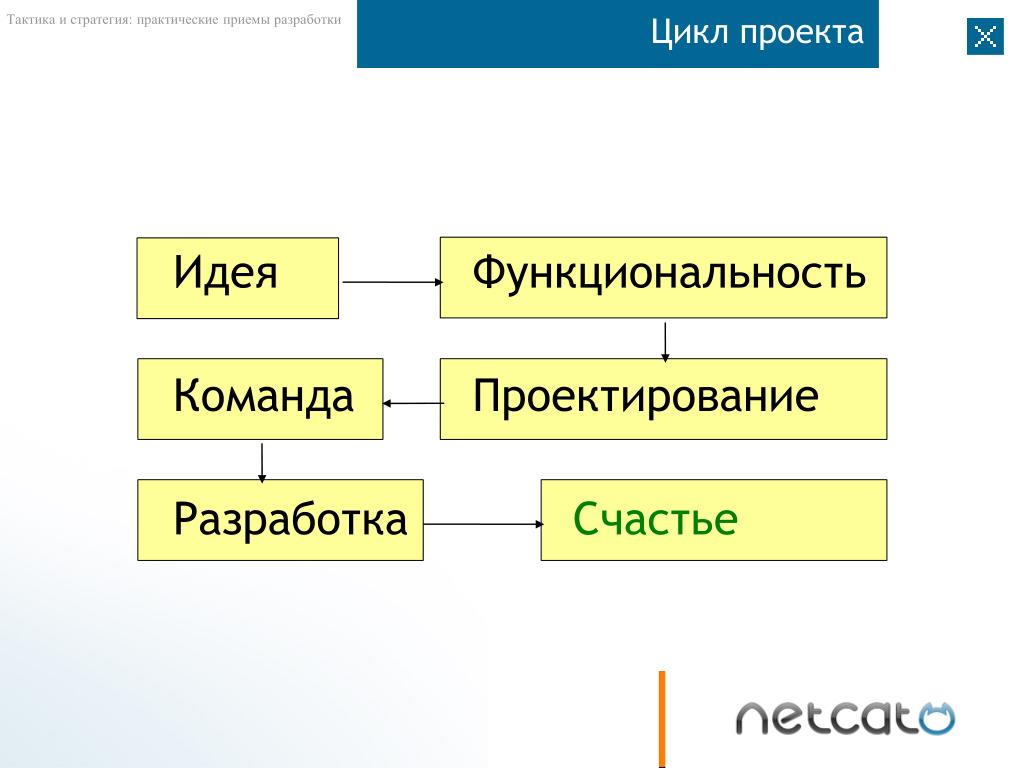 Тактика и стратегия: практические приемы разработки

Цикл проекта

Идея

Функциональность

Команда

Проектирование

Разработка

Счастье

netcat